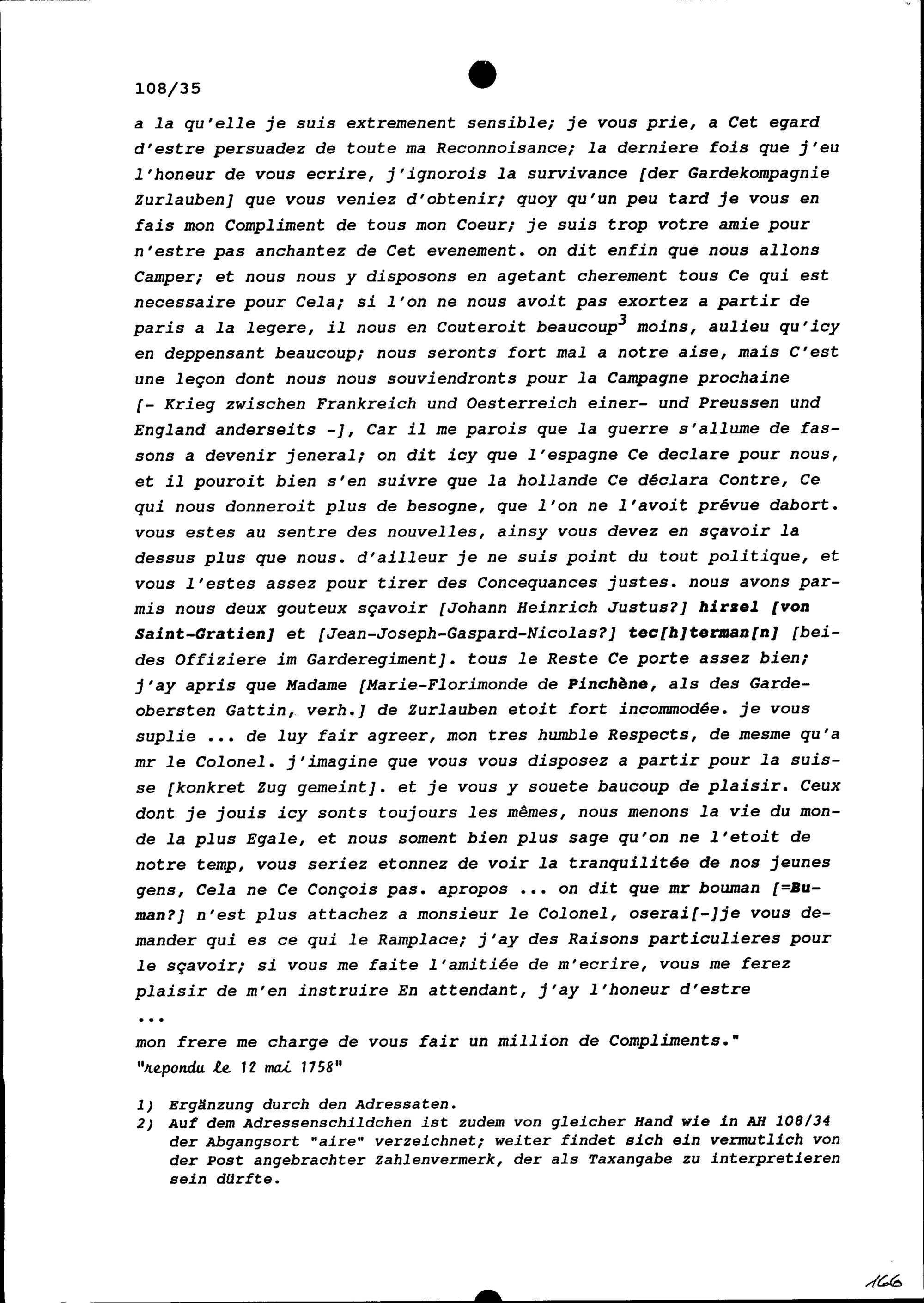 108/35

a la qu'elle je suis extremenent sensible; je vous prie, a Cet egard d'estre persuadez de toute ma Reconnoisance; la derniere fois que j'eu l'honeur de vous ecrire, j'ignorois la survivance [der Gardekompagnie Zurlauben] que vous veniez d'obtenir; quoy qu'un peu tard je vous en fais mon Compliment de tous mon Coeur; je suis trop votre amie pour n'estre pas anchantez de Cet evenement. on dit enfin que nous allons Camper; et nous nous y disposons en agetant cherement tous Ce qui est necessaire pour Cela; si l'on ne nous avoit pas exortez a partir de paris a la legere, il nous en Couteroit beaucoup$^3$ moins, aulieu qu'icy en deppensant beaucoup; nous seronts fort mal a notre aise, mais C'est une leçon dont nous nous souviendronts pour la Campagne prochaine [- Krieg zwischen Frankreich und Oesterreich einer- und Preussen und England anderseits -], Car il me parois que la guerre s'allume de fassons a devenir jeneral; on dit icy que l'espagne Ce declare pour nous, et il pouroit bien s'en suivre que la hollande Ce déclara Contre, Ce qui nous donneroit plus de besogne, que l'on ne l'avoit prévue dabort. vous estes au sentre des nouvelles, ainsy vous devez en sçavoir la dessus plus que nous. d'ailleur je ne suis point du tout politique, et vous l'estes assez pour tirer des Concequances justes. nous avons parmis nous deux gouteux sçavoir [Johann Heinrich Justus?] hirzel [von Saint-Gratien] et [Jean-Joseph-Gaspard-Nicolas?] tec[h]terman[n] [beides Offiziere im Garderegiment]. tous le Reste Ce porte assez bien; j'ay apris que Madame [Marie-Florimonde de Pinchène, als des Gardeobersten Gattin, verh.] de Zurlauben etoit fort incommodée. je vous suplie ... de luy fair agreer, mon tres humble Respects, de mesme qu'a mr le Colonel. j'imagine que vous vous disposez a partir pour la suisse [konkret Zug gemeint]. et je vous y souete baucoup de plaisir. Ceux dont je jouis icy sonts toujours les mêmes, nous menons la vie du monde la plus Egale, et nous soment bien plus sage qu'on ne l'etoit de notre temp, vous seriez etonnez de voir la tranquilitée de nos jeunes gens, Cela ne Ce Conçois pas. apropos ... on dit que mr bouman [=Buman?] n'est plus attachez a monsieur le Colonel, oserai[-]je vous demander qui es ce qui le Ramplace; j'ay des Raisons particulieres pour le sçavoir; si vous me faite l'amitiée de m'ecrire, vous me ferez plaisir de m'en instruire En attendant, j'ay l'honeur d'estre
...
mon frere me charge de vous fair un million de Compliments."
"repondu le 12 mai 1758"

1) Ergänzung durch den Adressaten.
2) Auf dem Adressenschildchen ist zudem von gleicher Hand wie in AH 108/34 der Abgangsort "aire" verzeichnet; weiter findet sich ein vermutlich von der Post angebrachter Zahlenvermerk, der als Taxangabe zu interpretieren sein dürfte.

166